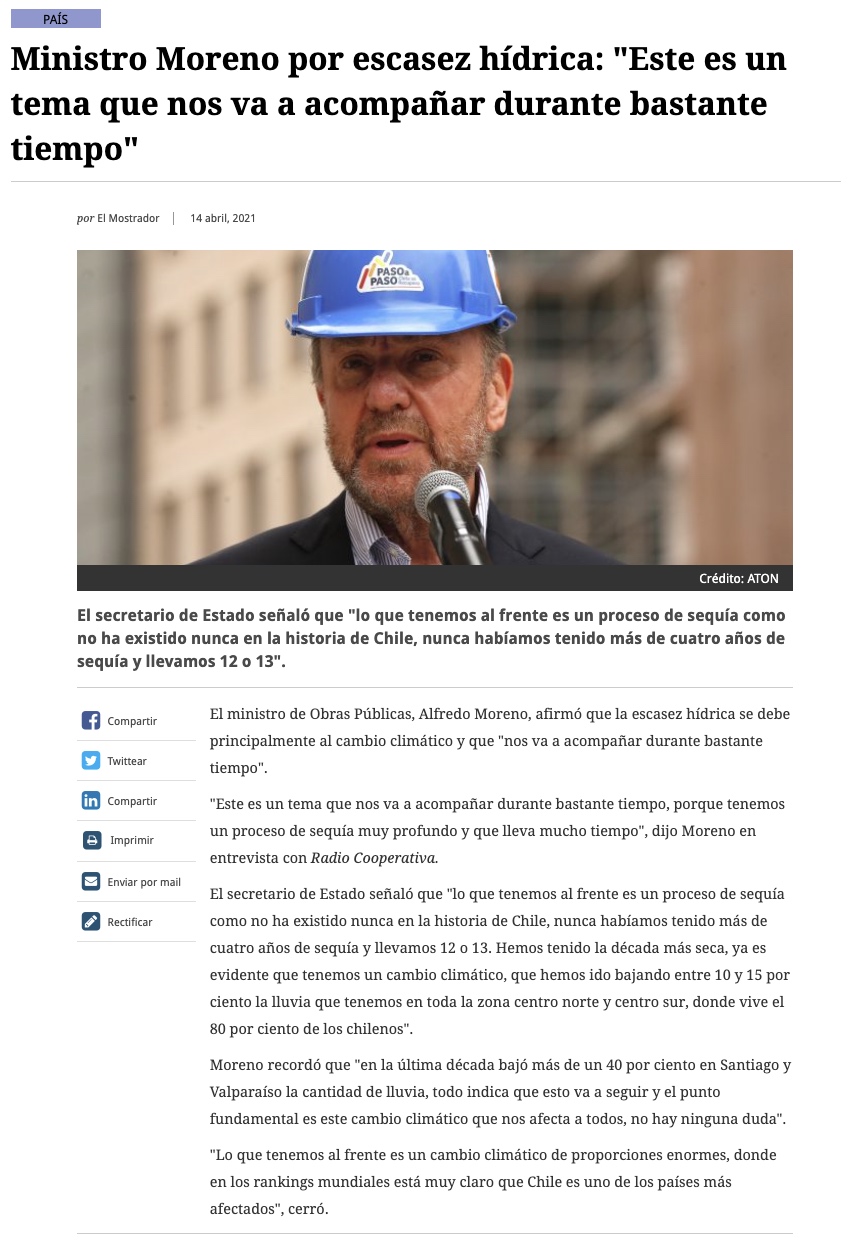 PAÍS

Ministro Moreno por escasez hídrica: "Este es un tema que nos va a acompañar durante bastante tiempo"

por El Mostrador | 14 abril, 2021

PASO a PASO

Crédito: ATON

El secretario de Estado señaló que "lo que tenemos al frente es un proceso de sequía como no ha existido nunca en la historia de Chile, nunca habíamos tenido más de cuatro años de sequía y llevamos 12 o 13".

Compartir
Twittear
Compartir
Imprimir
Enviar por mail
Rectificar

El ministro de Obras Públicas, Alfredo Moreno, afirmó que la escasez hídrica se debe principalmente al cambio climático y que "nos va a acompañar durante bastante tiempo".

"Este es un tema que nos va a acompañar durante bastante tiempo, porque tenemos un proceso de sequía muy profundo y que lleva mucho tiempo", dijo Moreno en entrevista con Radio Cooperativa.

El secretario de Estado señaló que "lo que tenemos al frente es un proceso de sequía como no ha existido nunca en la historia de Chile, nunca habíamos tenido más de cuatro años de sequía y llevamos 12 o 13. Hemos tenido la década más seca, ya es evidente que tenemos un cambio climático, que hemos ido bajando entre 10 y 15 por ciento la lluvia que tenemos en toda la zona centro norte y centro sur, donde vive el 80 por ciento de los chilenos".

Moreno recordó que "en la última década bajó más de un 40 por ciento en Santiago y Valparaíso la cantidad de lluvia, todo indica que esto va a seguir y el punto fundamental es este cambio climático que nos afecta a todos, no hay ninguna duda".

"Lo que tenemos al frente es un cambio climático de proporciones enormes, donde en los rankings mundiales está muy claro que Chile es uno de los países más afectados", cerró.